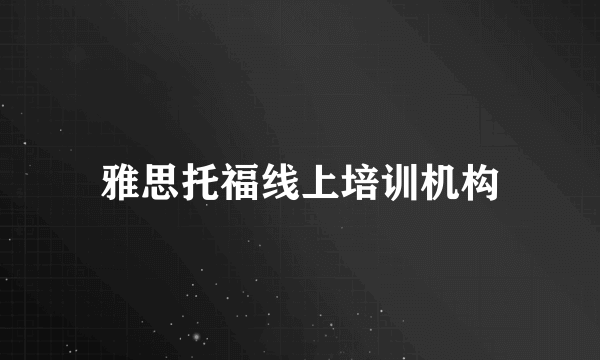 雅思托福线上培训机构